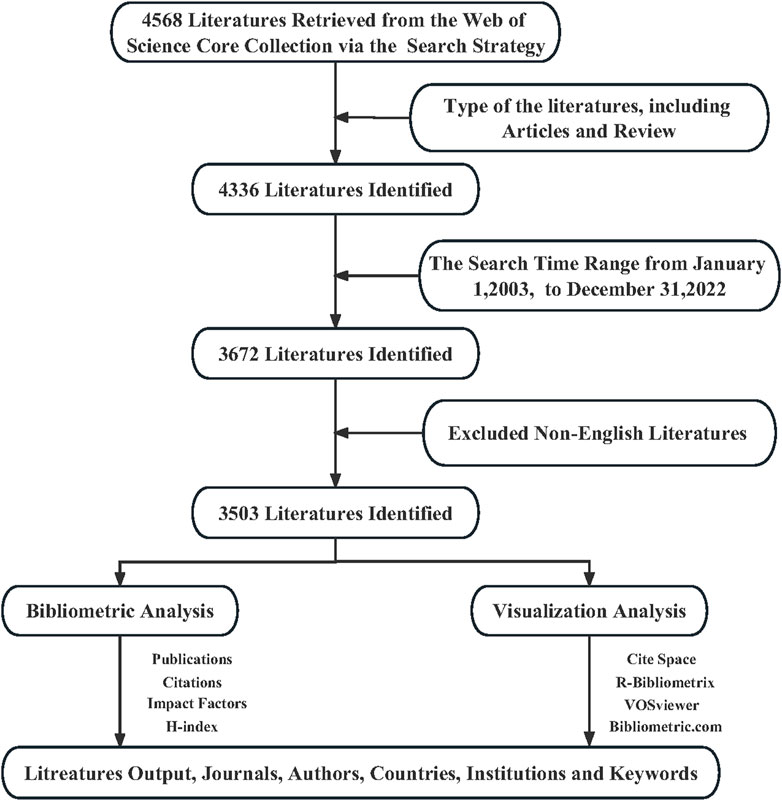 4568 Literatures Retrieved from the Web of Science Core Collection via the Search Strategy

Type of the literatures, including Articles and Review

4336 Literatures Identified

The Search Time Range from January 1,2003, to December 31,2022

3672 Literatures Identified

Excluded Non-English Literatures

3503 Literatures Identified

Bibliometric Analysis

Publications
Citations
Impact Factors
H-index

Visualization Analysis

Cite Space
R-Bibliometrix
VOSviewer
Bibliometric.com

Litreatures Output, Journals, Authors, Countries, Institutions and Keywords